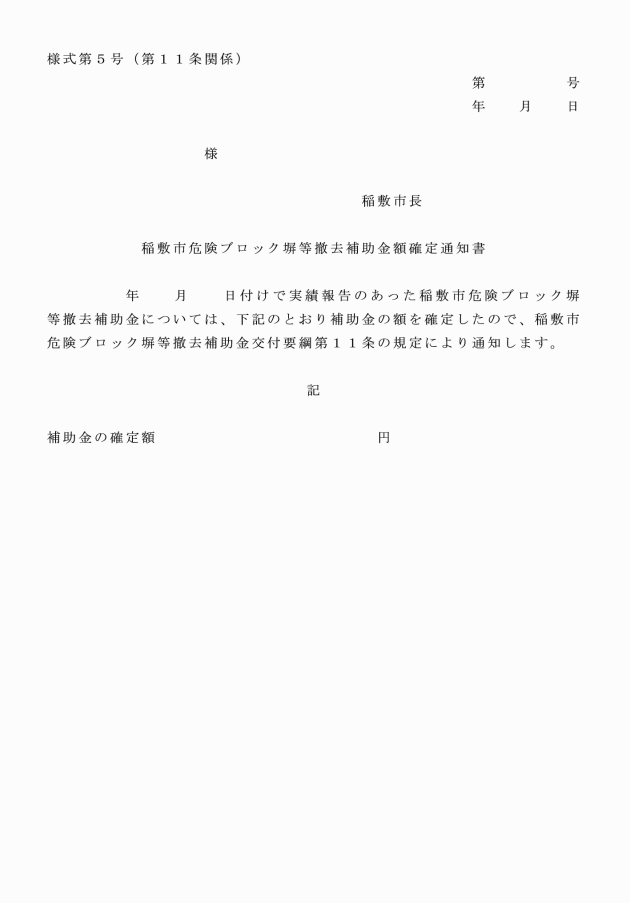 様式第５号（第１１条関係）

第　　　号
年　月　日

様

稲敷市長

稲敷市危険ブロック塀等撤去補助金額確定通知書

年　月　日付けで実績報告のあった稲敷市危険ブロック塀等撤去補助金については、下記のとおり補助金の額を確定したので、稲敷市危険ブロック塀等撤去補助金交付要綱第１１条の規定により通知します。

記

補助金の確定額　　　　　　　円